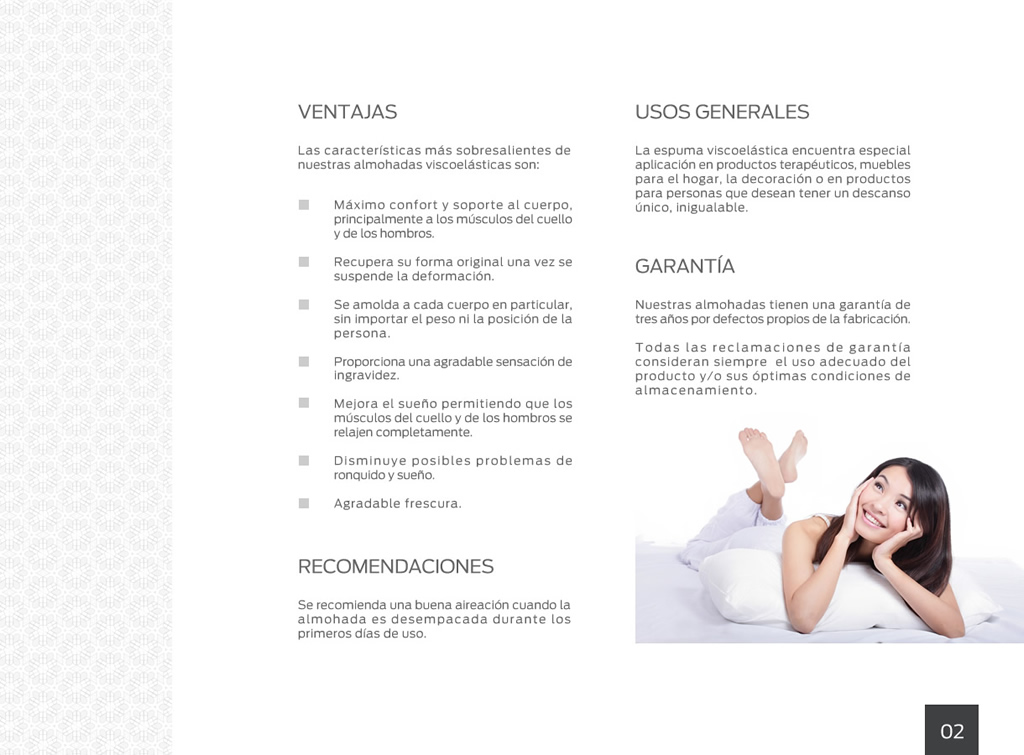 VENTAJAS

Las características más sobresalientes de nuestras almohadas viscoelásticas son:

Máximo confort y soporte al cuerpo, principalmente a los músculos del cuello y de los hombros.

Recupera su forma original una vez se suspende la deformación.

Se amolda a cada cuerpo en particular, sin importar el peso ni la posición de la persona.

Proporciona una agradable sensación de ingravidez.

Mejora el sueño permitiendo que los músculos del cuello y de los hombros se relajen completamente.

Disminuye posibles problemas de ronquido y sueño.

Agradable frescura.

RECOMENDACIONES

Se recomienda una buena aireación cuando la almohada es desempacada durante los primeros días de uso.

USOS GENERALES

La espuma viscoelástica encuentra especial aplicación en productos terapéuticos, muebles para el hogar, la decoración o en productos para personas que desean tener un descanso único, inigualable.

GARANTÍA

Nuestras almohadas tienen una garantía de tres años por defectos propios de la fabricación.

Todas las reclamaciones de garantía consideran siempre el uso adecuado del producto y/o sus óptimas condiciones de almacenamiento.

02